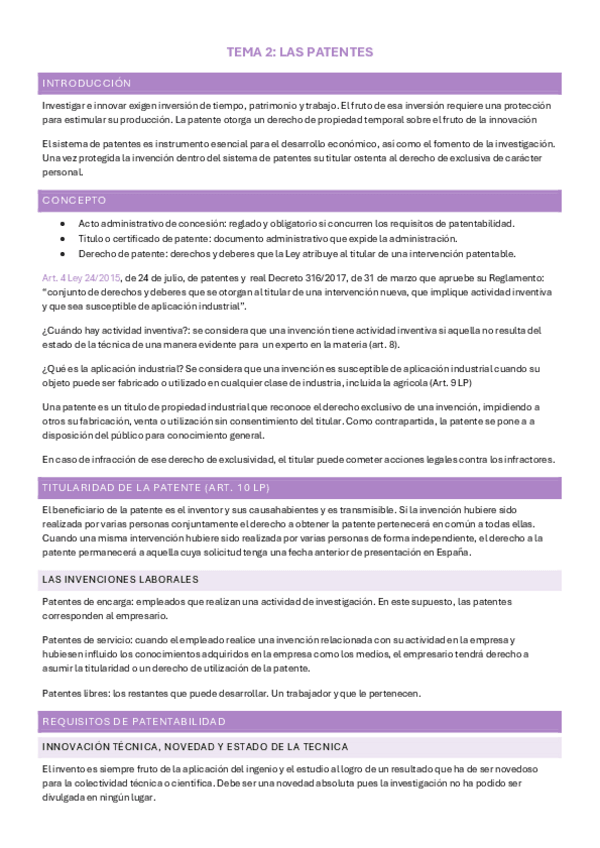 TEMA 2: LAS PATENTES

INTRODUCCIÓN

Investigar e innovar exigen inversión de tiempo, patrimonio y trabajo. El fruto de esa inversión requiere una protección para estimular su producción. La patente otorga un derecho de propiedad temporal sobre el fruto de la innovación

El sistema de patentes es instrumento esencial para el desarrollo económico, así como el fomento de la investigación. Una vez protegida la invención dentro del sistema de patentes su titular ostenta al derecho de exclusiva de carácter personal.

CONCEPTO

- Acto administrativo de concesión: reglado y obligatorio si concurren los requisitos de patentabilidad.
- Título o certificado de patente: documento administrativo que expide la administración.
- Derecho de patente: derechos y deberes que la Ley atribuye al titular de una intervención patentable.

Art. 4 Ley 24/2015, de 24 de julio, de patentes y real Decreto 316/2017, de 31 de marzo que apruebe su Reglamento: "conjunto de derechos y deberes que se otorgan al titular de una intervención nueva, que implique actividad inventiva y que sea susceptible de aplicación industrial".

¿Cuándo hay actividad inventiva?: se considera que una invención tiene actividad inventiva si aquella no resulta del estado de la técnica de una manera evidente para un experto en la materia (art. 8).

¿Qué es la aplicación industrial? Se considera que una invención es susceptible de aplicación industrial cuando su objeto puede ser fabricado o utilizado en cualquier clase de industria, incluida la agrícola (Art. 9 LP)

Una patente es un título de propiedad industrial que reconoce el derecho exclusivo de una invención, impidiendo a otros su fabricación, venta o utilización sin consentimiento del titular. Como contrapartida, la patente se pone a a disposición del público para conocimiento general.

En caso de infracción de ese derecho de exclusividad, el titular puede cometer acciones legales contra los infractores.

TITULARIDAD DE LA PATENTE (ART. 10 LP)

El beneficiario de la patente es el inventor y sus causahabientes y es transmisible. Si la invención hubiere sido realizada por varias personas conjuntamente el derecho a obtener la patente pertenecerá en común a todas ellas. Cuando una misma intervención hubiere sido realizada por varias personas de forma independiente, el derecho a la patente permanecerá a aquella cuya solicitud tenga una fecha anterior de presentación en España.

LAS INVENCIONES LABORALES

Patentes de encarga: empleados que realizan una actividad de investigación. En este supuesto, las patentes corresponden al empresario.

Patentes de servicio: cuando el empleado realice una invención relacionada con su actividad en la empresa y hubiesen influido los conocimientos adquiridos en la empresa como los medios, el empresario tendrá derecho a asumir la titularidad o un derecho de utilización de la patente.

Patentes libres: los restantes que puede desarrollar. Un trabajador y que le pertenecen.

REQUISITOS DE PATENTABILIDAD

INNOVACIÓN TÉCNICA, NOVEDAD Y ESTADO DE LA TECNICA

El invento es siempre fruto de la aplicación del ingenio y el estudio al logro de un resultado que ha de ser novedoso para la colectividad técnica o científica. Debe ser una novedad absoluta pues la investigación no ha podido ser divulgada en ningún lugar.